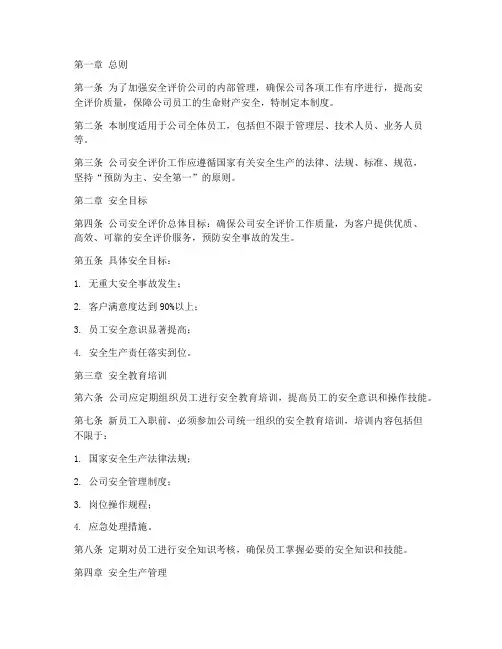 第一章 总则

第一条 为了加强安全评价公司的内部管理，确保公司各项工作有序进行，提高安全评价质量，保障公司员工的生命财产安全，特制定本制度。

第二条 本制度适用于公司全体员工，包括但不限于管理层、技术人员、业务人员等。

第三条 公司安全评价工作应遵循国家有关安全生产的法律、法规、标准、规范，坚持“预防为主、安全第一”的原则。

第二章 安全目标

第四条 公司安全评价总体目标：确保公司安全评价工作质量，为客户提供优质、高效、可靠的安全评价服务，预防安全事故的发生。

第五条 具体安全目标：

1. 无重大安全事故发生；

2. 客户满意度达到90%以上；

3. 员工安全意识显著提高；

4. 安全生产责任落实到位。

第三章 安全教育培训

第六条 公司应定期组织员工进行安全教育培训，提高员工的安全意识和操作技能。

第七条 新员工入职前，必须参加公司统一组织的安全教育培训，培训内容包括但不限于：

1. 国家安全生产法律法规；

2. 公司安全管理制度；

3. 岗位操作规程；

4. 应急处理措施。

第八条 定期对员工进行安全知识考核，确保员工掌握必要的安全知识和技能。

第四章 安全生产管理